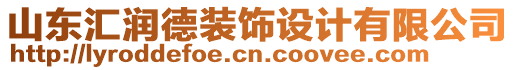 山东汇润德装饰设计有限公司
http://lyroddefoe.cn.coovee.com